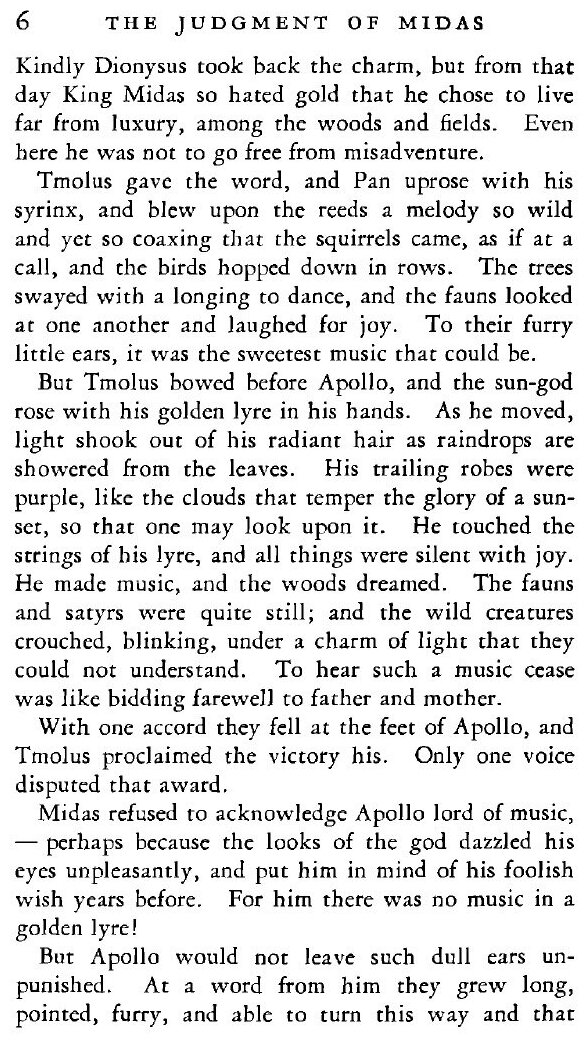 6 THE JUDGMENT OF MIDAS

Kindly Dionysus took back the charm, but from that day King Midas so hated gold that he chose to live far from luxury, among the woods and fields. Even here he was not to go free from misadventure.

Tmolus gave the word, and Pan uprose with his syrinx, and blew upon the reeds a melody so wild and yet so coaxing that the squirrels came, as if at a call, and the birds hopped down in rows. The trees swayed with a longing to dance, and the fauns looked at one another and laughed for joy. To their furry little ears, it was the sweetest music that could be.

But Tmolus bowed before Apollo, and the sun-god rose with his golden lyre in his hands. As he moved, light shook out of his radiant hair as raindrops are showered from the leaves. His trailing robes were purple, like the clouds that temper the glory of a sunset, so that one may look upon it. He touched the strings of his lyre, and all things were silent with joy. He made music, and the woods dreamed. The fauns and satyrs were quite still; and the wild creatures crouched, blinking, under a charm of light that they could not understand. To hear such a music cease was like bidding farewell to father and mother.

With one accord they fell at the feet of Apollo, and Tmolus proclaimed the victory his. Only one voice disputed that award.

Midas refused to acknowledge Apollo lord of music, — perhaps because the looks of the god dazzled his eyes unpleasantly, and put him in mind of his foolish wish years before. For him there was no music in a golden lyre!

But Apollo would not leave such dull ears unpunished. At a word from him they grew long, pointed, furry, and able to turn this way and that